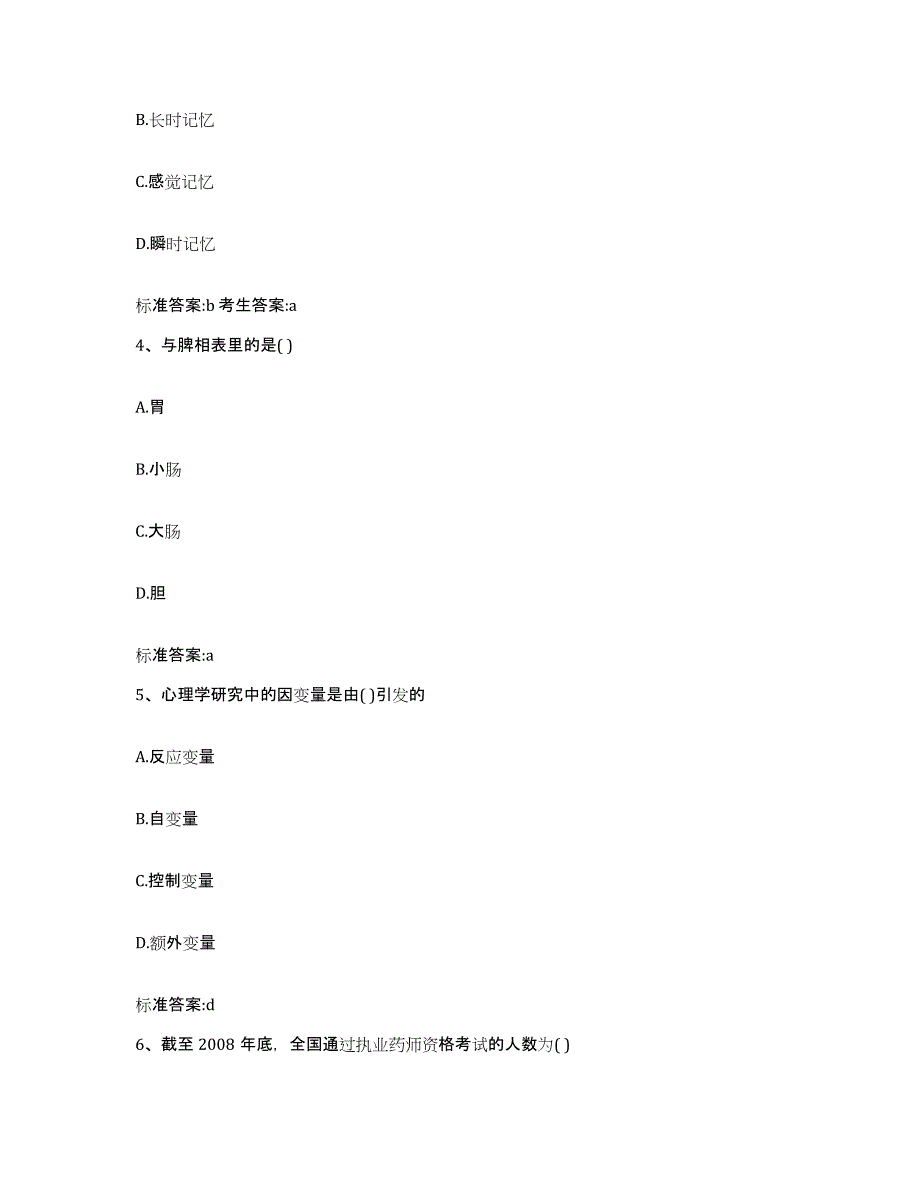 B.长时记忆

C.感觉记忆

D.瞬时记忆

标准答案:b 考生答案:a

4、与脾相表里的是( )

A.胃

B.小肠

C.大肠

D.胆

标准答案:a

5、心理学研究中的因变量是由( )引发的

A.反应变量

B.自变量

C.控制变量

D.额外变量

标准答案:d

6、截至 2008 年底，全国通过执业药师资格考试的人数为( )